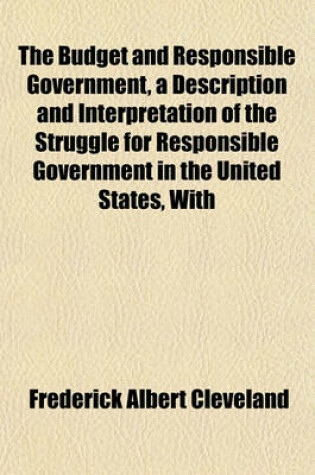 The Budget and Responsible Government, a Description and Interpretation of the Struggle for Responsible Government in the United States, With

Frederick Albert Cleveland